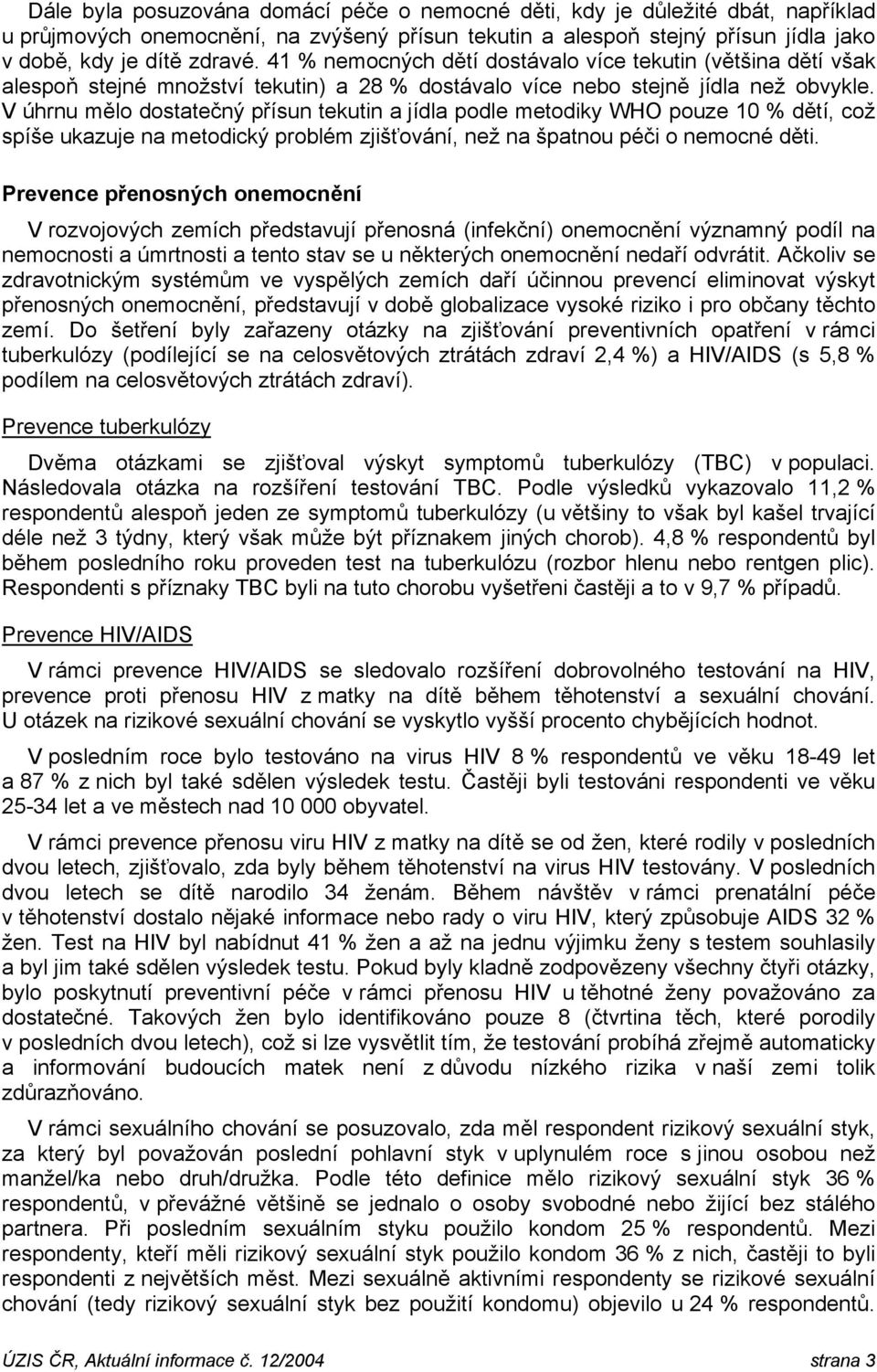 Dále byla posuzována domácí péče o nemocné děti, kdy je důležité dbát, například u průjmových onemocnění, na zvýšený přísun tekutin a alespoň stejný přísun jídla jako v době, kdy je dítě zdravé. 41 % nemocných dětí dostávalo více tekutin (většina dětí však alespoň stejné množství tekutin) a 28 % dostávalo více nebo stejně jídla než obvykle. V úhrnu mělo dostatečný přísun tekutin a jídla podle metodiky WHO pouze 10 % dětí, což spíše ukazuje na metodický problém zjišťování, než na špatnou péči o nemocné děti.

Prevence přenosných onemocnění

V rozvojových zemích představují přenosná (infekční) onemocnění významný podíl na nemocnosti a úmrtnosti a tento stav se u některých onemocnění nedaří odvrátit. Ačkoliv se zdravotnickým systémům ve vyspělých zemích daří účinnou prevencí eliminovat výskyt přenosných onemocnění, představují v době globalizace vysoké riziko i pro občany těchto zemí. Do šetření byly zařazeny otázky na zjišťování preventivních opatření v rámci tuberkulózy (podílející se na celosvětových ztrátách zdraví 2,4 %) a HIV/AIDS (s 5,8 % podílem na celosvětových ztrátách zdraví).

Prevence tuberkulózy

Dvěma otázkami se zjišťoval výskyt symptomů tuberkulózy (TBC) v populaci. Následovala otázka na rozšíření testování TBC. Podle výsledků vykazovalo 11,2 % respondentů alespoň jeden ze symptomů tuberkulózy (u většiny to však byl kašel trvající déle než 3 týdny, který však může být příznakem jiných chorob). 4,8 % respondentů byl během posledního roku proveden test na tuberkulózu (rozbor hlenu nebo rentgen plic). Respondenti s příznaky TBC byli na tuto chorobu vyšetřeni častěji a to v 9,7 % případů.

Prevence HIV/AIDS

V rámci prevence HIV/AIDS se sledovalo rozšíření dobrovolného testování na HIV, prevence proti přenosu HIV z matky na dítě během těhotenství a sexuální chování. U otázek na rizikové sexuální chování se vyskytlo vyšší procento chybějících hodnot.

V posledním roce bylo testováno na virus HIV 8 % respondentů ve věku 18-49 let a 87 % z nich byl také sdělen výsledek testu. Častěji byli testováni respondenti ve věku 25-34 let a ve městech nad 10 000 obyvatel.

V rámci prevence přenosu viru HIV z matky na dítě se od žen, které rodily v posledních dvou letech, zjišťovalo, zda byly během těhotenství na virus HIV testovány. V posledních dvou letech se dítě narodilo 34 ženám. Během návštěv v rámci prenatální péče v těhotenství dostalo nějaké informace nebo rady o viru HIV, který způsobuje AIDS 32 % žen. Test na HIV byl nabídnut 41 % žen a až na jednu výjimku ženy s testem souhlasily a byl jim také sdělen výsledek testu. Pokud byly kladně zodpovězeny všechny čtyři otázky, bylo poskytnutí preventivní péče v rámci přenosu HIV u těhotné ženy považováno za dostatečné. Takových žen bylo identifikováno pouze 8 (čtvrtina těch, které porodily v posledních dvou letech), což si lze vysvětlit tím, že testování probíhá zřejmě automaticky a informování budoucích matek není z důvodu nízkého rizika v naší zemi tolik zdůrazňováno.

V rámci sexuálního chování se posuzovalo, zda měl respondent rizikový sexuální styk, za který byl považován poslední pohlavní styk v uplynulém roce s jinou osobou než manžel/ka nebo druh/družka. Podle této definice mělo rizikový sexuální styk 36 % respondentů, v převážné většině se jednalo o osoby svobodné nebo žijící bez stálého partnera. Při posledním sexuálním styku použilo kondom 25 % respondentů. Mezi respondenty, kteří měli rizikový sexuální styk použilo kondom 36 % z nich, častěji to byli respondenti z největších měst. Mezi sexuálně aktivními respondenty se rizikové sexuální chování (tedy rizikový sexuální styk bez použití kondomu) objevilo u 24 % respondentů.

ÚZIS ČR, Aktuální informace č. 12/2004 strana 3